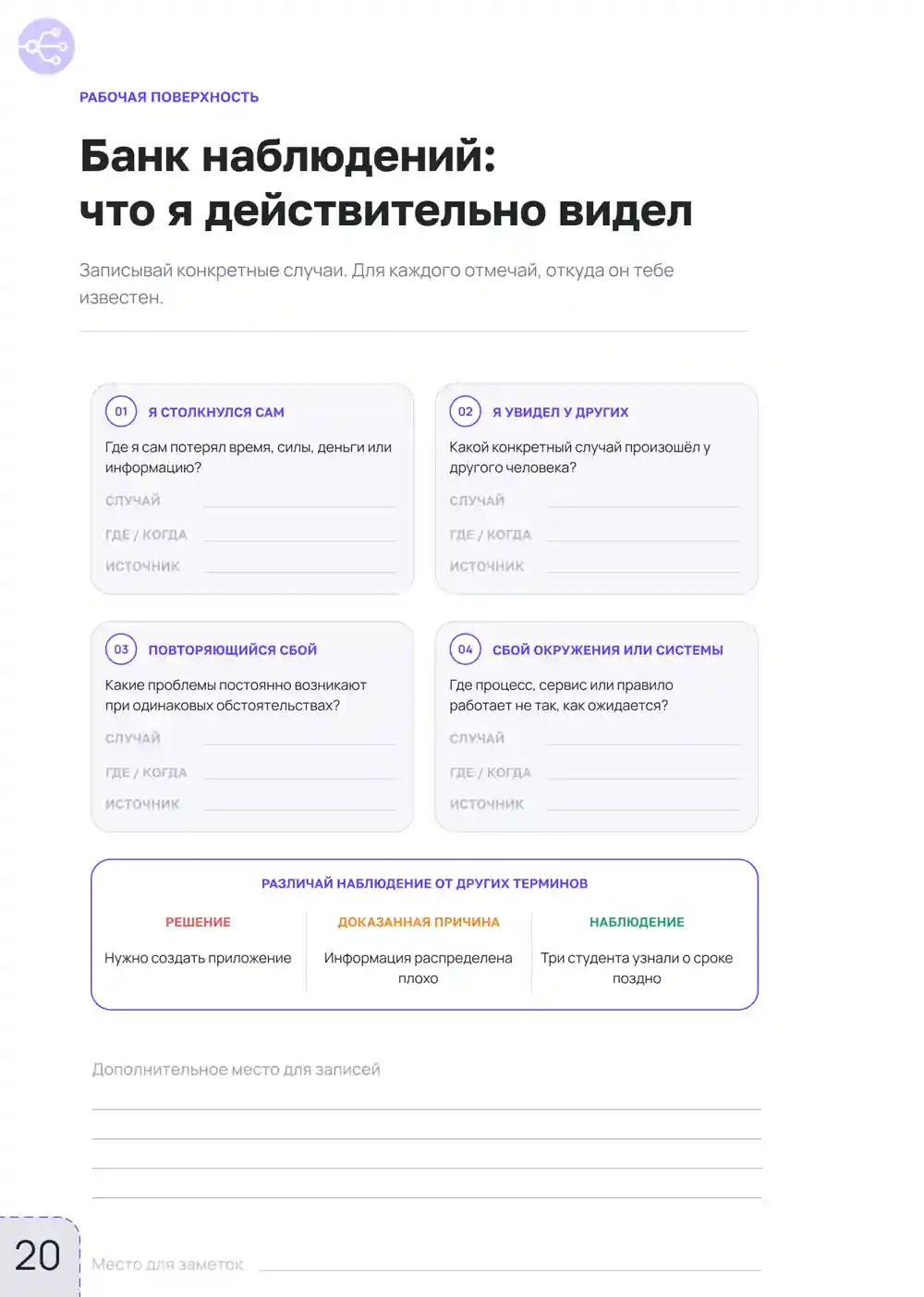 РАБОЧАЯ ПОВЕРХНОСТЬ

Банк наблюдений: что я действительно видел

Записывай конкретные случаи. Для каждого отмечай, откуда он тебе известен.

01 Я СТОЛКНУЛСЯ САМ

Где я сам потерял время, силы, деньги или информацию?

СЛУЧАЙ

ГДЕ / КОГДА

ИСТОЧНИК

02 Я УВИДЕЛ У ДРУГИХ

Какой конкретный случай произошёл у другого человека?

СЛУЧАЙ

ГДЕ / КОГДА

ИСТОЧНИК

03 ПОВТОРЯЮЩИЙСЯ СБОЙ

Какие проблемы постоянно возникают при одинаковых обстоятельствах?

СЛУЧАЙ

ГДЕ / КОГДА

ИСТОЧНИК

04 СБОЙ ОКРУЖЕНИЯ ИЛИ СИСТЕМЫ

Где процесс, сервис или правило работает не так, как ожидается?

СЛУЧАЙ

ГДЕ / КОГДА

ИСТОЧНИК

РАЗЛИЧАЙ НАБЛЮДЕНИЕ ОТ ДРУГИХ ТЕРМИНОВ

| РЕШЕНИЕ | ДОКАЗАННАЯ ПРИЧИНА | НАБЛЮДЕНИЕ |
|---|---|---|
| Нужно создать приложение | Информация распределена плохо | Три студента узнали о сроке поздно |

Дополнительное место для записей

20

Место для заметок